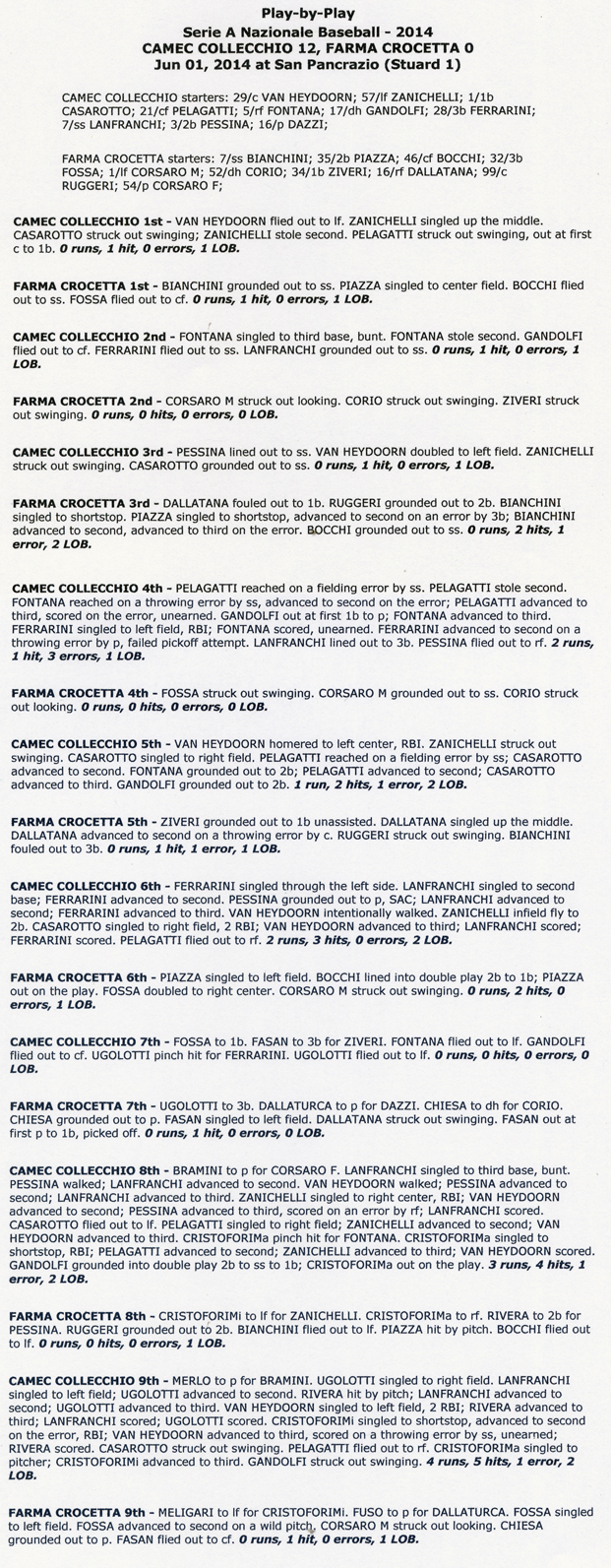 Play-by-Play
Serie A Nazionale Baseball - 2014
CAMEC COLLECCHIO 12, FARMA CROCETTA 0
Jun 01, 2014 at San Pancrazio (Stuard 1)

CAMEC COLLECCHIO starters: 29/c VAN HEYDOORN; 57/lf ZANICHELLI; 1/1b CASAROTTO; 21/cf PELAGATTI; 5/rf FONTANA; 17/dh GANDOLFI; 28/3b FERRARINI; 7/ss LANFRANCHI; 3/2b PESSINA; 16/p DAZZI;

FARMA CROCETTA starters: 7/ss BIANCHINI; 35/2b PIAZZA; 46/cf BOCCHI; 32/3b FOSSA; 1/lf CORSARO M; 52/dh CORIO; 34/1b ZIVERI; 16/rf DALLATANA; 99/c RUGGERI; 54/p CORSARO F;

CAMEC COLLECCHIO 1st - VAN HEYDOORN flied out to lf. ZANICHELLI singled up the middle. CASAROTTO struck out swinging; ZANICHELLI stole second. PELAGATTI struck out swinging, out at first c to 1b. 0 runs, 1 hit, 0 errors, 1 LOB.

FARMA CROCETTA 1st - BIANCHINI grounded out to ss. PIAZZA singled to center field. BOCCHI flied out to ss. FOSSA flied out to cf. 0 runs, 1 hit, 0 errors, 1 LOB.

CAMEC COLLECCHIO 2nd - FONTANA singled to third base, bunt. FONTANA stole second. GANDOLFI flied out to cf. FERRARINI flied out to ss. LANFRANCHI grounded out to ss. 0 runs, 1 hit, 0 errors, 1 LOB.

FARMA CROCETTA 2nd - CORSARO M struck out looking. CORIO struck out swinging. ZIVERI struck out swinging. 0 runs, 0 hits, 0 errors, 0 LOB.

CAMEC COLLECCHIO 3rd - PESSINA lined out to ss. VAN HEYDOORN doubled to left field. ZANICHELLI struck out swinging. CASAROTTO grounded out to ss. 0 runs, 1 hit, 0 errors, 1 LOB.

FARMA CROCETTA 3rd - DALLATANA fouled out to 1b. RUGGERI grounded out to 2b. BIANCHINI singled to shortstop. PIAZZA singled to shortstop, advanced to second on an error by 3b; BIANCHINI advanced to second, advanced to third on the error. BOCCHI grounded out to ss. 0 runs, 2 hits, 1 error, 2 LOB.

CAMEC COLLECCHIO 4th - PELAGATTI reached on a fielding error by ss. PELAGATTI stole second. FONTANA reached on a throwing error by ss, advanced to second on the error; PELAGATTI advanced to third, scored on the error, unearned. GANDOLFI out at first 1b to p; FONTANA advanced to third. FERRARINI singled to left field, RBI; FONTANA scored, unearned. FERRARINI advanced to second on a throwing error by p, failed pickoff attempt. LANFRANCHI lined out to 3b. PESSINA flied out to rf. 2 runs, 1 hit, 3 errors, 1 LOB.

FARMA CROCETTA 4th - FOSSA struck out swinging. CORSARO M grounded out to ss. CORIO struck out looking. 0 runs, 0 hits, 0 errors, 0 LOB.

CAMEC COLLECCHIO 5th - VAN HEYDOORN homered to left center, RBI. ZANICHELLI struck out swinging. CASAROTTO singled to right field. PELAGATTI reached on a fielding error by ss; CASAROTTO advanced to second. FONTANA grounded out to 2b; PELAGATTI advanced to second; CASAROTTO advanced to third. GANDOLFI grounded out to 2b. 1 run, 2 hits, 1 error, 2 LOB.

FARMA CROCETTA 5th - ZIVERI grounded out to 1b unassisted. DALLATANA singled up the middle. DALLATANA advanced to second on a throwing error by c. RUGGERI struck out swinging. BIANCHINI fouled out to 3b. 0 runs, 1 hit, 1 error, 1 LOB.

CAMEC COLLECCHIO 6th - FERRARINI singled through the left side. LANFRANCHI singled to second base; FERRARINI advanced to second. PESSINA grounded out to p, SAC; LANFRANCHI advanced to second; FERRARINI advanced to third. VAN HEYDOORN intentionally walked. ZANICHELLI infield fly to 2b. CASAROTTO singled to right field, 2 RBI; VAN HEYDOORN advanced to third; LANFRANCHI scored; FERRARINI scored. PELAGATTI flied out to rf. 2 runs, 3 hits, 0 errors, 2 LOB.

FARMA CROCETTA 6th - PIAZZA singled to left field. BOCCHI lined into double play 2b to 1b; PIAZZA out on the play. FOSSA doubled to right center. CORSARO M struck out swinging. 0 runs, 2 hits, 0 errors, 1 LOB.

CAMEC COLLECCHIO 7th - FOSSA to 1b. FASAN to 3b for ZIVERI. FONTANA flied out to lf. GANDOLFI flied out to cf. UGOLOTTI pinch hit for FERRARINI. UGOLOTTI flied out to lf. 0 runs, 0 hits, 0 errors, 0 LOB.

FARMA CROCETTA 7th - UGOLOTTI to 3b. DALLATURCA to p for DAZZI. CHIESA to dh for CORIO. CHIESA grounded out to p. FASAN singled to left field. DALLATANA struck out swinging. FASAN out at first p to 1b, picked off. 0 runs, 1 hit, 0 errors, 0 LOB.

CAMEC COLLECCHIO 8th - BRAMINI to p for CORSARO F. LANFRANCHI singled to third base, bunt. PESSINA walked; LANFRANCHI advanced to second. VAN HEYDOORN walked; PESSINA advanced to second; LANFRANCHI advanced to third. ZANICHELLI singled to right center, RBI; VAN HEYDOORN advanced to second; PESSINA advanced to third, scored on an error by rf; LANFRANCHI scored. CASAROTTO flied out to lf. PELAGATTI singled to right field; ZANICHELLI advanced to second; VAN HEYDOORN advanced to third. CRISTOFORIMa pinch hit for FONTANA. CRISTOFORIMa singled to shortstop, RBI; PELAGATTI advanced to second; ZANICHELLI advanced to third; VAN HEYDOORN scored. GANDOLFI grounded into double play 2b to ss to 1b; CRISTOFORIMa out on the play. 3 runs, 4 hits, 1 error, 2 LOB.

FARMA CROCETTA 8th - CRISTOFORIMi to lf for ZANICHELLI. CRISTOFORIMa to rf. RIVERA to 2b for PESSINA. RUGGERI grounded out to 2b. BIANCHINI flied out to lf. PIAZZA hit by pitch. BOCCHI flied out to lf. 0 runs, 0 hits, 0 errors, 1 LOB.

CAMEC COLLECCHIO 9th - MERLO to p for BRAMINI. UGOLOTTI singled to right field. LANFRANCHI singled to left field; UGOLOTTI advanced to second. RIVERA hit by pitch; LANFRANCHI advanced to second; UGOLOTTI advanced to third. VAN HEYDOORN singled to left field, 2 RBI; RIVERA advanced to third; LANFRANCHI scored; UGOLOTTI scored. CRISTOFORIMi singled to shortstop, advanced to second on the error, RBI; VAN HEYDOORN advanced to third, scored on a throwing error by ss, unearned; RIVERA scored. CASAROTTO struck out swinging. PELAGATTI flied out to rf. CRISTOFORIMa singled to pitcher; CRISTOFORIMi advanced to third. GANDOLFI struck out swinging. 4 runs, 5 hits, 1 error, 2 LOB.

FARMA CROCETTA 9th - MELIGARI to lf for CRISTOFORIMi. FUSO to p for DALLATURCA. FOSSA singled to left field. FOSSA advanced to second on a wild pitch. CORSARO M struck out looking. CHIESA grounded out to p. FASAN flied out to cf. 0 runs, 1 hit, 0 errors, 1 LOB.